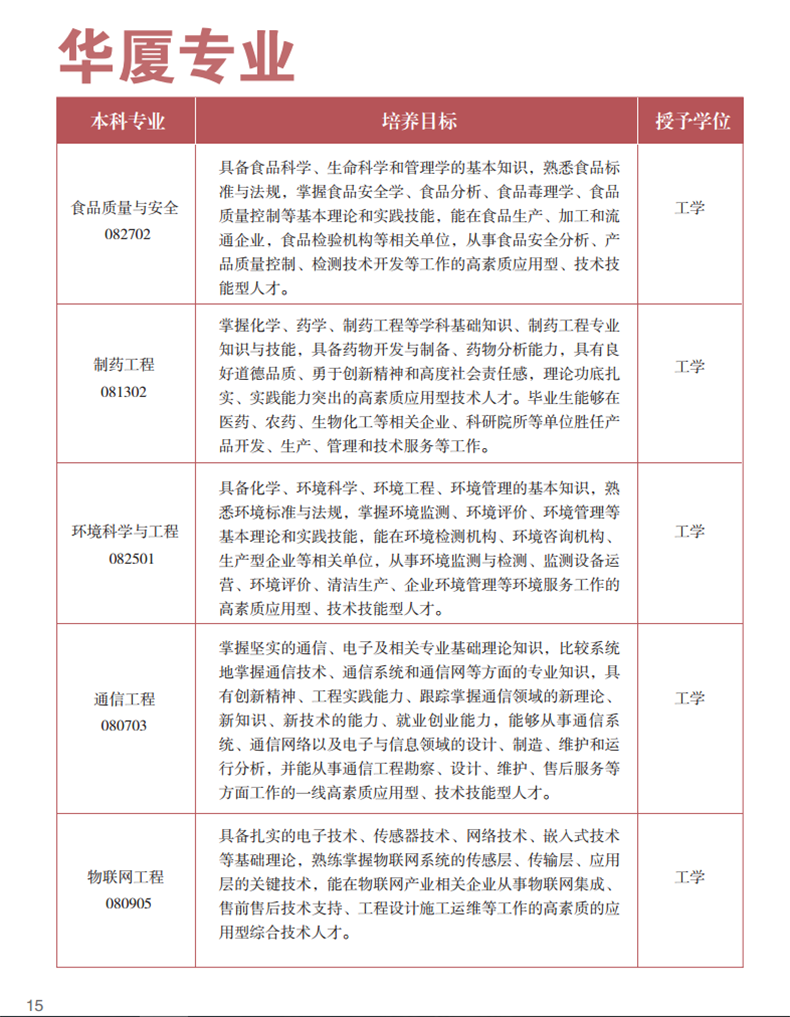 华厦专业

| 本科专业 | 培养目标 | 授予学位 |
|---|---|---|
| 食品质量与安全 082702 | 具备食品科学、生命科学和管理学的基本知识，熟悉食品标准与法规，掌握食品安全学、食品分析、食品毒理学、食品质量控制等基本理论和实践技能，能在食品生产、加工和流通企业，食品检验机构等相关单位，从事食品安全分析、产品质量控制、检测技术开发等工作的高素质应用型、技术技能型人才。 | 工学 |
| 制药工程 081302 | 掌握化学、药学、制药工程等学科基础知识、制药工程专业知识与技能，具备药物开发与制备、药物分析能力，具有良好道德品质、勇于创新精神和高度社会责任感，理论功底扎实、实践能力突出的高素质应用型技术人才。毕业生能够在医药、农药、生物化工等相关企业、科研院所等单位胜任产品开发、生产、管理和技术服务等工作。 | 工学 |
| 环境科学与工程 082501 | 具备化学、环境科学、环境工程、环境管理的基本知识，熟悉环境标准与法规，掌握环境监测、环境评价、环境管理等基本理论和实践技能，能在环境检测机构、环境咨询机构、生产型企业等相关单位，从事环境监测与检测、监测设备运营、环境评价、清洁生产、企业环境管理等环境服务工作的高素质应用型、技术技能型人才。 | 工学 |
| 通信工程 080703 | 掌握坚实的通信、电子及相关专业基础理论知识，比较系统地掌握通信技术、通信系统和通信网等方面的专业知识，具有创新精神、工程实践能力、跟踪掌握通信领域的新理论、新知识、新技术的能力、就业创业能力，能够从事通信系统、通信网络以及电子与信息领域的设计、制造、维护和运行分析，并能从事通信工程勘察、设计、维护、售后服务等方面工作的一线高素质应用型、技术技能型人才。 | 工学 |
| 物联网工程 080905 | 具备扎实的电子技术、传感器技术、网络技术、嵌入式技术等基础理论，熟练掌握物联网系统的传感层、传输层、应用层的关键技术，能在物联网产业相关企业从事物联网集成、售前售后技术支持、工程设计施工运维等工作的高素质的应用型综合技术人才。 | 工学 |

15